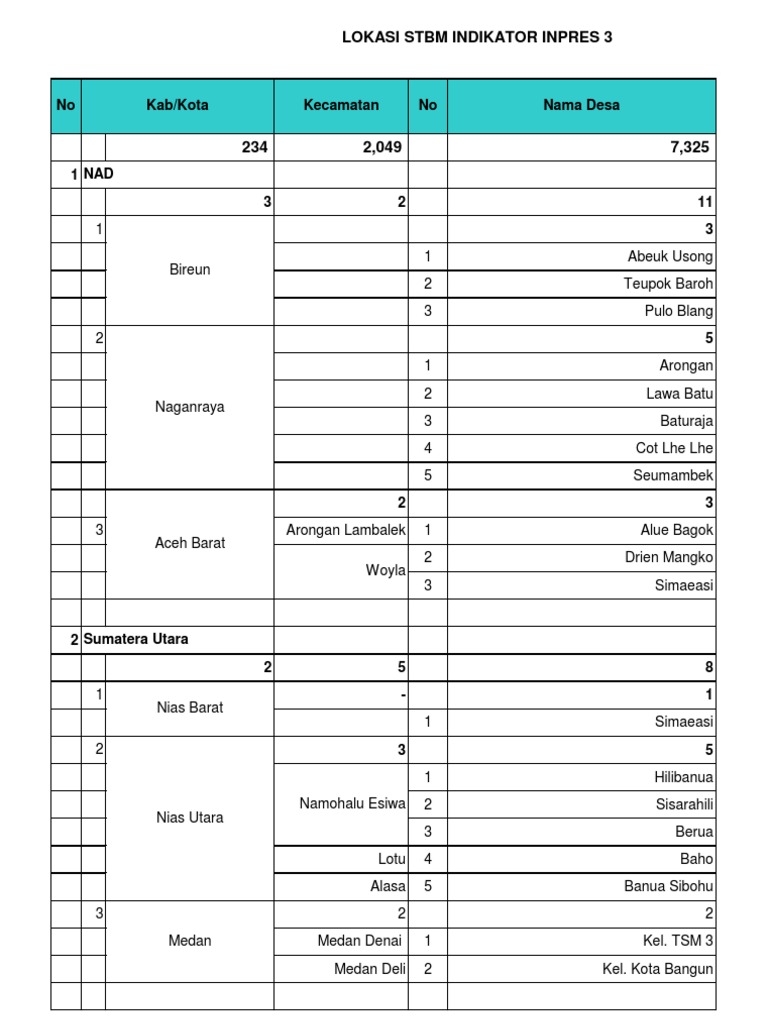 LOKASI STBM INDIKATOR INPRES 3

| No | | Kab/Kota | Kecamatan | No | Nama Desa |
|---|---|---|---|---|---|
| | | 234 | 2,049 | | 7,325 |
| 1 | NAD | | | | |
| | | 3 | 2 | | 11 |
| | 1 | Bireun | | | 3 |
| | | | | 1 | Abeuk Usong |
| | | | | 2 | Teupok Baroh |
| | | | | 3 | Pulo Blang |
| | 2 | Naganraya | | | 5 |
| | | | | 1 | Arongan |
| | | | | 2 | Lawa Batu |
| | | | | 3 | Baturaja |
| | | | | 4 | Cot Lhe Lhe |
| | | | | 5 | Seumambek |
| | | Aceh Barat | 2 | | 3 |
| | 3 | | Arongan Lambalek | 1 | Alue Bagok |
| | | | Woyla | 2 | Drien Mangko |
| | | | | 3 | Simaeasi |
| | | | | | |
| 2 | Sumatera Utara | | | | |
| | | 2 | 5 | | 8 |
| | 1 | Nias Barat | - | | 1 |
| | | | | 1 | Simaeasi |
| | 2 | Nias Utara | 3 | | 5 |
| | | | Namohalu Esiwa | 1 | Hilibanua |
| | | | | 2 | Sisarahili |
| | | | | 3 | Berua |
| | | | Lotu | 4 | Baho |
| | | | Alasa | 5 | Banua Sibohu |
| | 3 | Medan | 2 | | 2 |
| | | | Medan Denai | 1 | Kel. TSM 3 |
| | | | Medan Deli | 2 | Kel. Kota Bangun |
| | | | | | |